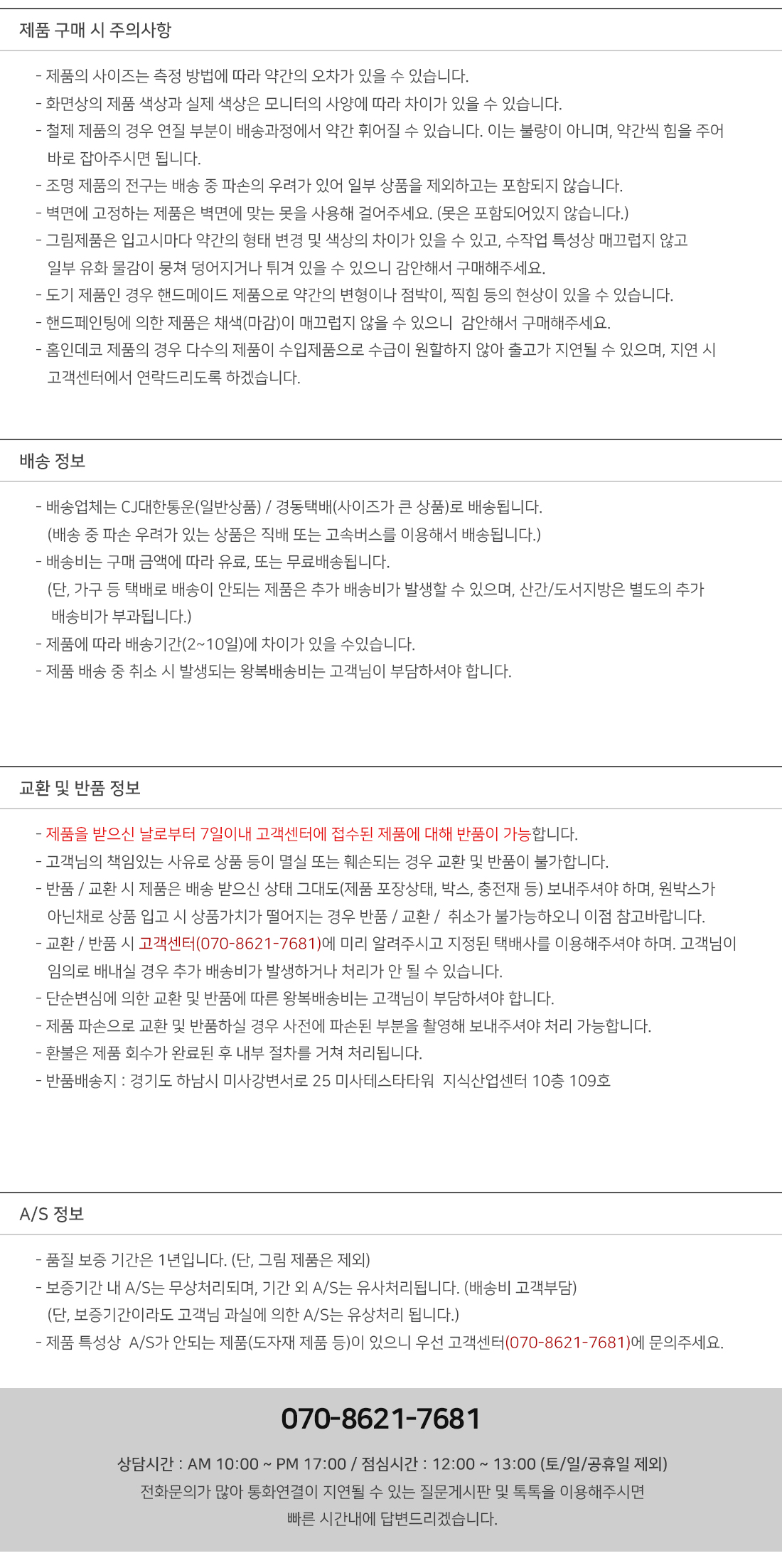 제품 구매 시 주의사항

- 제품의 사이즈는 측정 방법에 따라 약간의 오차가 있을 수 있습니다.
- 화면상의 제품 색상과 실제 색상은 모니터의 사양에 따라 차이가 있을 수 있습니다.
- 철제 제품의 경우 연질 부분이 배송과정에서 약간 휘어질 수 있습니다. 이는 불량이 아니며, 약간씩 힘을 주어 바로 잡아주시면 됩니다.
- 조명 제품의 전구는 배송 중 파손의 우려가 있어 일부 상품을 제외하고는 포함되지 않습니다.
- 벽면에 고정하는 제품은 벽면에 맞는 못을 사용해 걸어주세요. (못은 포함되어있지 않습니다.)
- 그림제품은 입고시마다 약간의 형태 변경 및 색상의 차이가 있을 수 있고, 수작업 특성상 매끄럽지 않고 일부 유화 물감이 뭉쳐 덩어지거나 튀겨 있을 수 있으니 감안해서 구매해주세요.
- 도기 제품인 경우 핸드메이드 제품으로 약간의 변형이나 점박이, 찍힘 등의 현상이 있을 수 있습니다.
- 핸드페인팅에 의한 제품은 채색(마감)이 매끄럽지 않을 수 있으니 감안해서 구매해주세요.
- 홈인데코 제품의 경우 다수의 제품이 수입제품으로 수급이 원할하지 않아 출고가 지연될 수 있으며, 지연 시 고객센터에서 연락드리도록 하겠습니다.

배송 정보

- 배송업체는 CJ대한통운(일반상품) / 경동택배(사이즈가 큰 상품)로 배송됩니다.
(배송 중 파손 우려가 있는 상품은 직배 또는 고속버스를 이용해서 배송됩니다.)
- 배송비는 구매 금액에 따라 유료, 또는 무료배송됩니다.
(단, 가구 등 택배로 배송이 안되는 제품은 추가 배송비가 발생할 수 있으며, 산간/도서지방은 별도의 추가 배송비가 부과됩니다.)
- 제품에 따라 배송기간(2~10일)에 차이가 있을 수있습니다.
- 제품 배송 중 취소 시 발생되는 왕복배송비는 고객님이 부담하셔야 합니다.

교환 및 반품 정보

- 제품을 받으신 날로부터 7일이내 고객센터에 접수된 제품에 대해 반품이 가능합니다.
- 고객님의 책임있는 사유로 상품 등이 멸실 또는 훼손되는 경우 교환 및 반품이 불가합니다.
- 반품 / 교환 시 제품은 배송 받으신 상태 그대도(제품 포장상태, 박스, 충전재 등) 보내주셔야 하며, 원박스가 아닌채로 상품 입고 시 상품가치가 떨어지는 경우 반품 / 교환 / 취소가 불가능하오니 이점 참고바랍니다.
- 교환 / 반품 시 고객센터(070-8621-7681)에 미리 알려주시고 지정된 택배사를 이용해주셔야 하며. 고객님이 임의로 배내실 경우 추가 배송비가 발생하거나 처리가 안 될 수 있습니다.
- 단순변심에 의한 교환 및 반품에 따른 왕복배송비는 고객님이 부담하셔야 합니다.
- 제품 파손으로 교환 및 반품하실 경우 사전에 파손된 부분을 촬영해 보내주셔야 처리 가능합니다.
- 환불은 제품 회수가 완료된 후 내부 절차를 거쳐 처리됩니다.
- 반품배송지 : 경기도 하남시 미사강변서로 25 미사테스타타워 지식산업센터 10층 109호

A/S 정보

- 품질 보증 기간은 1년입니다. (단, 그림 제품은 제외)
- 보증기간 내 A/S는 무상처리되며, 기간 외 A/S는 유사처리됩니다. (배송비 고객부담)
(단, 보증기간이라도 고객님 과실에 의한 A/S는 유상처리 됩니다.)
- 제품 특성상 A/S가 안되는 제품(도자재 제품 등)이 있으니 우선 고객센터(070-8621-7681)에 문의주세요.

070-8621-7681

상담시간 : AM 10:00 ~ PM 17:00 / 점심시간 : 12:00 ~ 13:00 (토/일/공휴일 제외)
전화문의가 많아 통화연결이 지연될 수 있는 질문게시판 및 톡톡을 이용해주시면
빠른 시간내에 답변드리겠습니다.